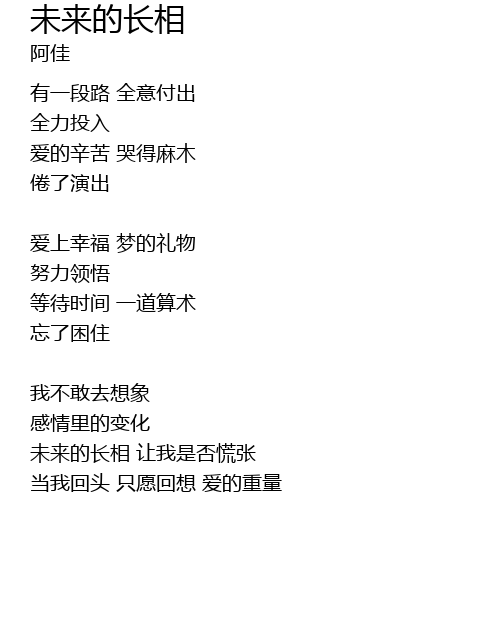 未来的长相
阿佳

有一段路 全意付出
全力投入
爱的辛苦 哭得麻木
倦了演出

爱上幸福 梦的礼物
努力领悟
等待时间 一道算术
忘了困住

我不敢去想象
感情里的变化
未来的长相 让我是否慌张
当我回头 只愿回想 爱的重量